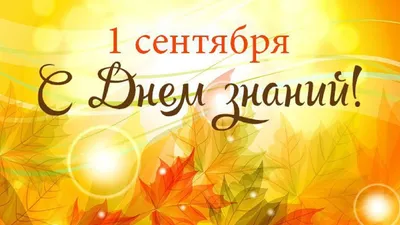 1 сентября
С Днем знаний!